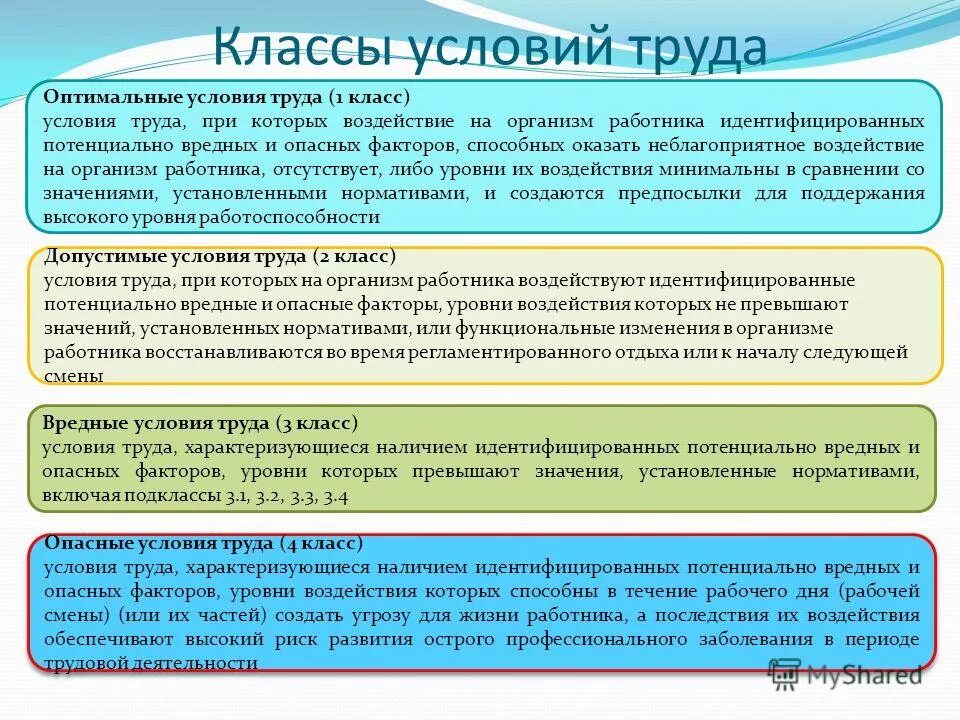 Классы условий труда

Оптимальные условия труда (1 класс)
условия труда, при которых воздействие на организм работника идентифицированных потенциально вредных и опасных факторов, способных оказать неблагоприятное воздействие на организм работника, отсутствует, либо уровни их воздействия минимальны в сравнении со значениями, установленными нормативами, и создаются предпосылки для поддержания высокого уровня работоспособности

Допустимые условия труда (2 класс)
условия труда, при которых на организм работника воздействуют идентифицированные потенциально вредные и опасные факторы, уровни воздействия которых не превышают значений, установленных нормативами, или функциональные изменения в организме работника восстанавливаются во время регламентированного отдыха или к началу следующей смены

Вредные условия труда (3 класс)
условия труда, характеризующиеся наличием идентифицированных потенциально вредных и опасных факторов, уровни которых превышают значения, установленные нормативами, включая подклассы 3.1, 3.2, 3.3, 3.4

Опасные условия труда (4 класс)
условия труда, характеризующиеся наличием идентифицированных потенциально вредных и опасных факторов, уровни воздействия которых способны в течение рабочего дня (рабочей смены) (или их частей) создать угрозу для жизни работника, а последствия их воздействия обеспечивают высокий риск развития острого профессионального заболевания в периоде трудовой деятельности

MyShared